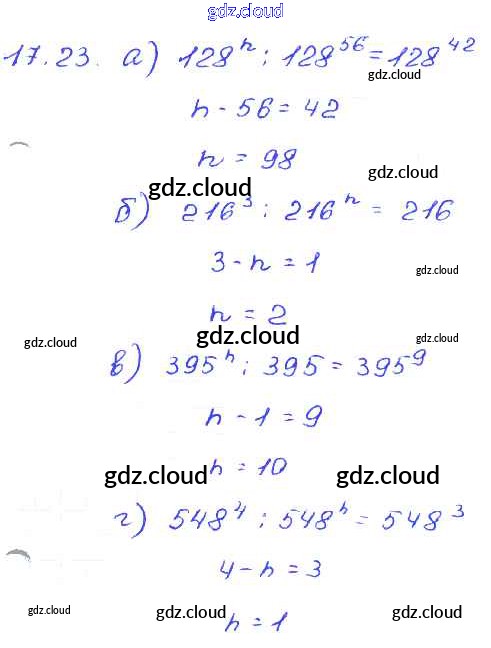 17.23. а) $128^n : 128^{56} = 128^{42}$

$n - 56 = 42$

$n = 98$

б) $216^3 : 216^n = 216$

$3 - n = 1$

$n = 2$

в) $395^n : 395 = 395^9$

$n - 1 = 9$

$n = 10$

г) $548^4 : 548^n = 548^3$

$4 - n = 3$

$n = 1$

gdz.cloud